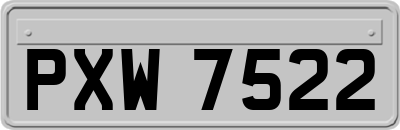 PXW 7522